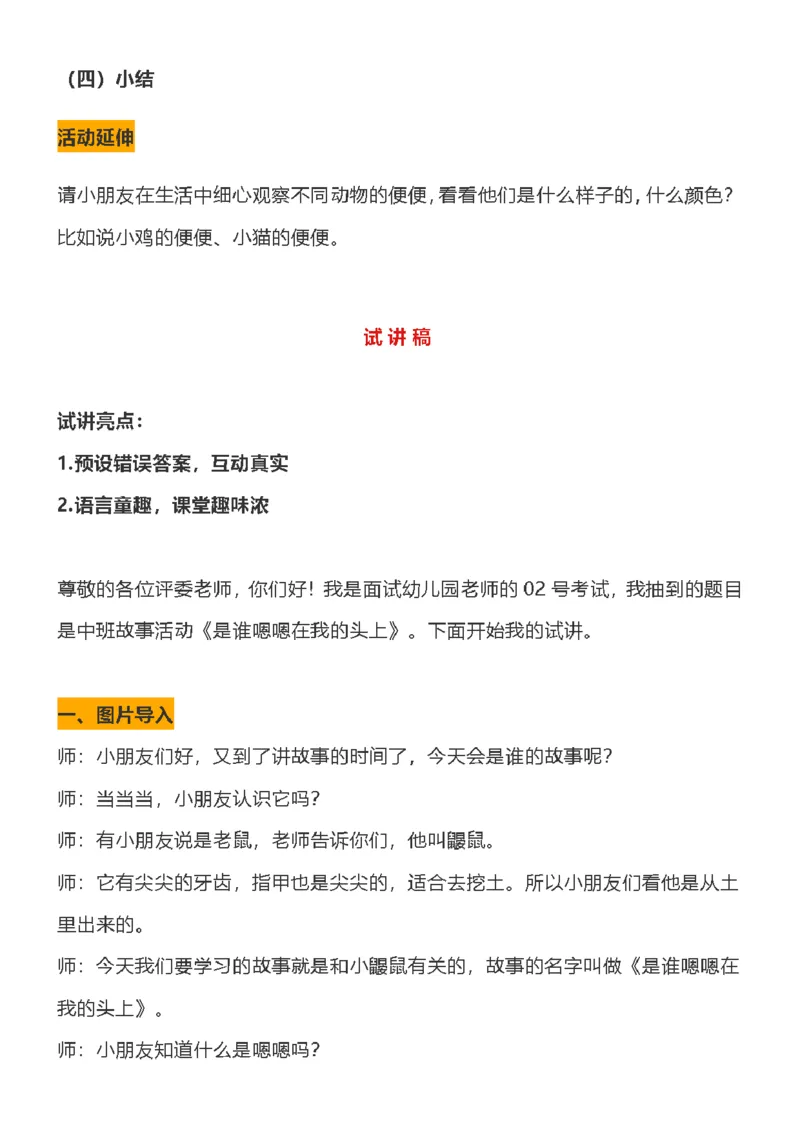 （四）小结

活动延伸

请小朋友在生活中细心观察不同动物的便便，看看他们是什么样子的，什么颜色？比如说小鸡的便便、小猫的便便。

试讲稿

试讲亮点：

1.预设错误答案，互动真实

2.语言童趣，课堂趣味浓

尊敬的各位评委老师，你们好！我是面试幼儿园老师的 02 号考试，我抽到的题目是中班故事活动《是谁嗯嗯在我的头上》。下面开始我的试讲。

一、图片导入

师：小朋友们好，又到了讲故事的时间了，今天会是谁的故事呢？

师：当当当，小朋友认识它吗？

师：有小朋友说是老鼠，老师告诉你们，他叫鼹鼠。

师：它有尖尖的牙齿，指甲也是尖尖的，适合去挖土。所以小朋友们看他是从土里出来的。

师：今天我们要学习的故事就是和小鼹鼠有关的，故事的名字叫做《是谁嗯嗯在我的头上》。

师：小朋友知道什么是嗯嗯吗？